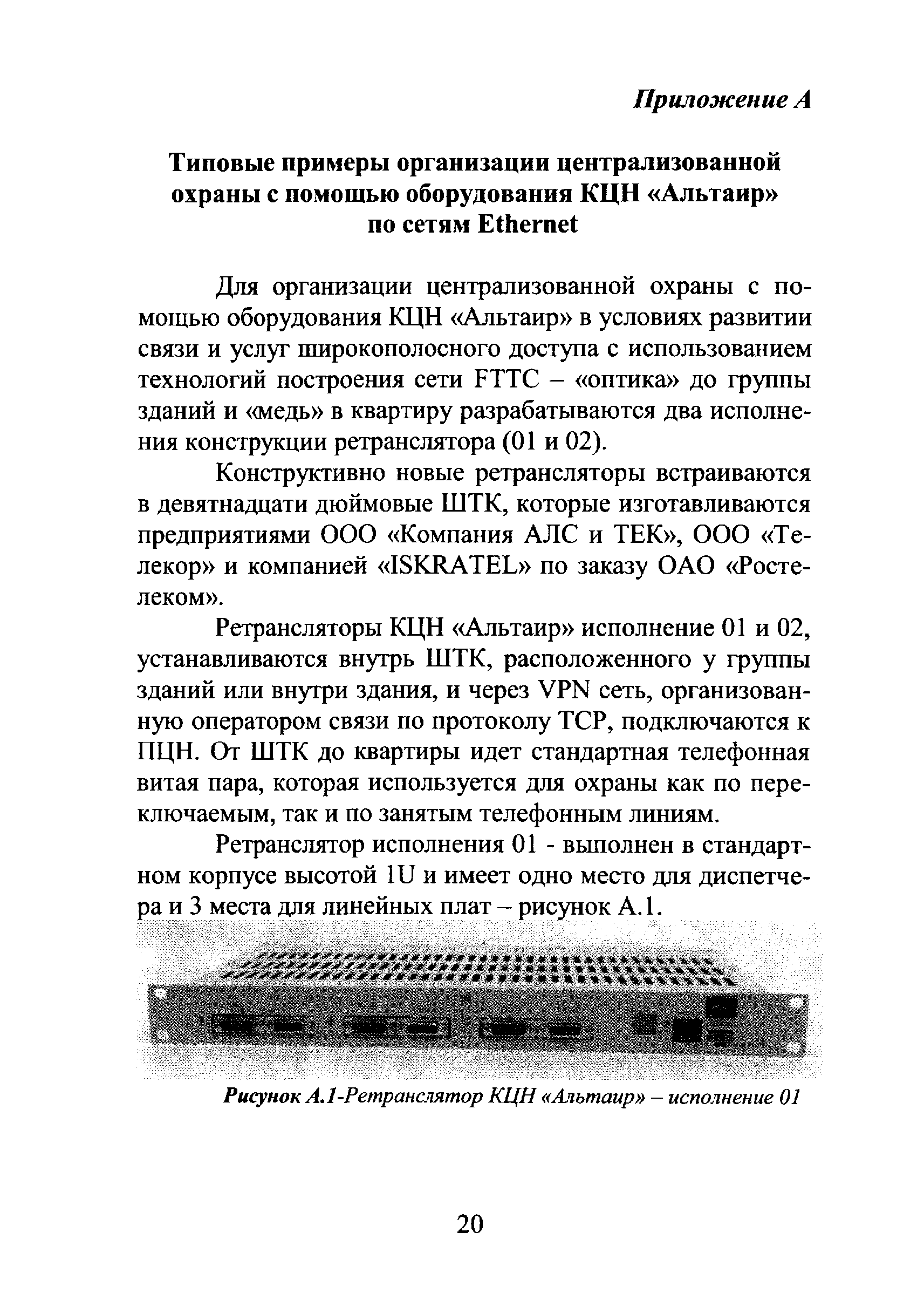 Приложение А

Типовые примеры организации централизованной охраны с помощью оборудования КЦН «Альтаир» по сетям Ethernet

Для организации централизованной охраны с помощью оборудования КЦН «Альтаир» в условиях развитии связи и услуг широкополосного доступа с использованием технологий построения сети FTTC – «оптика» до группы зданий и «медь» в квартиру разрабатываются два исполнения конструкции ретранслятора (01 и 02).

Конструктивно новые ретрансляторы встраиваются в девятнадцати дюймовые ШТК, которые изготавливаются предприятиями ООО «Компания АЛС и ТЕК», ООО «Телекор» и компанией «ISKRATEL» по заказу ОАО «Ростелеком».

Ретрансляторы КЦН «Альтаир» исполнение 01 и 02, устанавливаются внутрь ШТК, расположенного у группы зданий или внутри здания, и через VPN сеть, организованную оператором связи по протоколу TCP, подключаются к ПЦН. От ШТК до квартиры идет стандартная телефонная витая пара, которая используется для охраны как по переключаемым, так и по занятым телефонным линиям.

Ретранслятор исполнения 01 - выполнен в стандартном корпусе высотой 1U и имеет одно место для диспетчера и 3 места для линейных плат – рисунок А.1.

Рисунок А.1-Ретранслятор КЦН «Альтаир» – исполнение 01

20